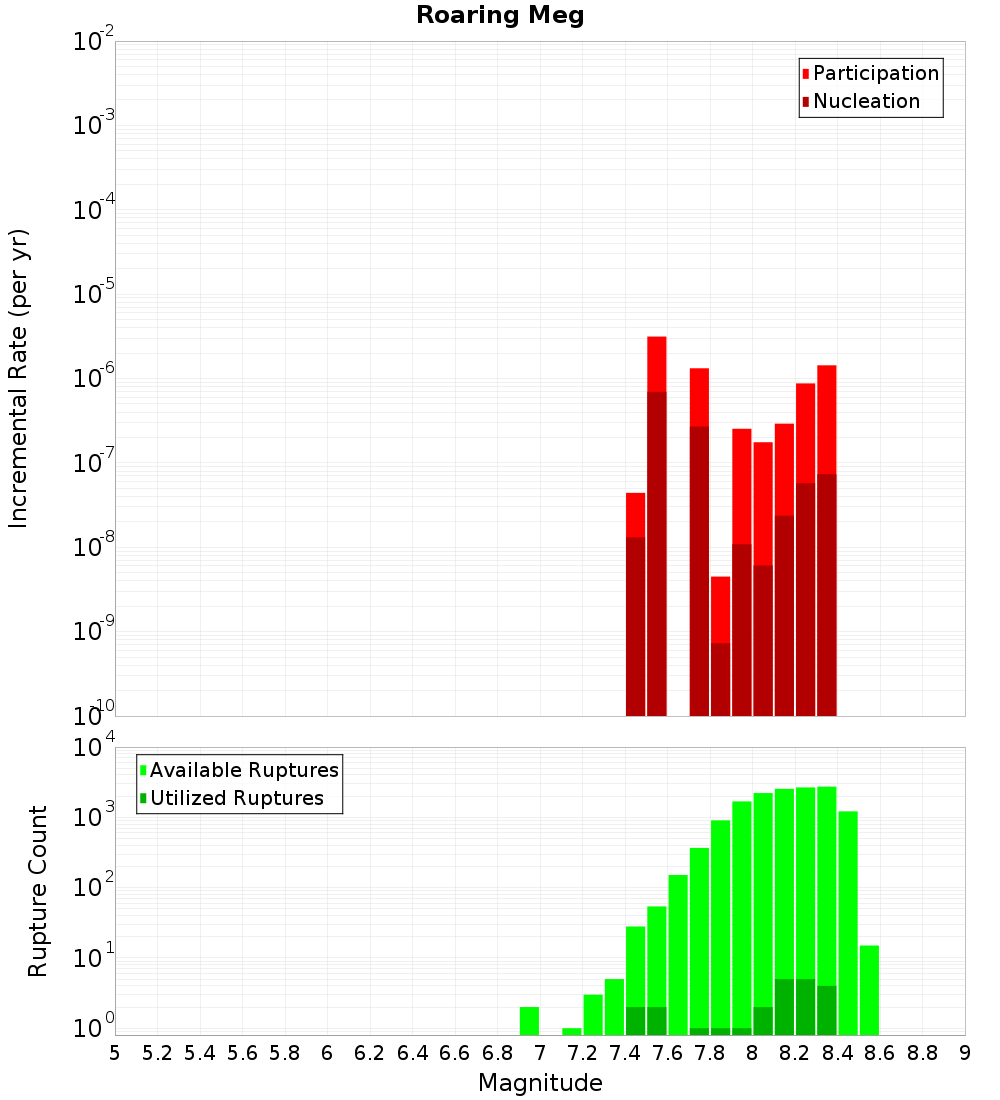 Roaring Meg

Participation
Nucleation

Incremental Rate (per yr)

$10^{-2}$
$10^{-3}$
$10^{-4}$
$10^{-5}$
$10^{-6}$
$10^{-7}$
$10^{-8}$
$10^{-9}$
$10^{-10}$

Available Ruptures
Utilized Ruptures

Rupture Count

$10^{4}$
$10^{3}$
$10^{2}$
$10^{1}$
$10^{0}$

5 5.2 5.4 5.6 5.8 6 6.2 6.4 6.6 6.8 7 7.2 7.4 7.6 7.8 8 8.2 8.4 8.6 8.8 9

Magnitude